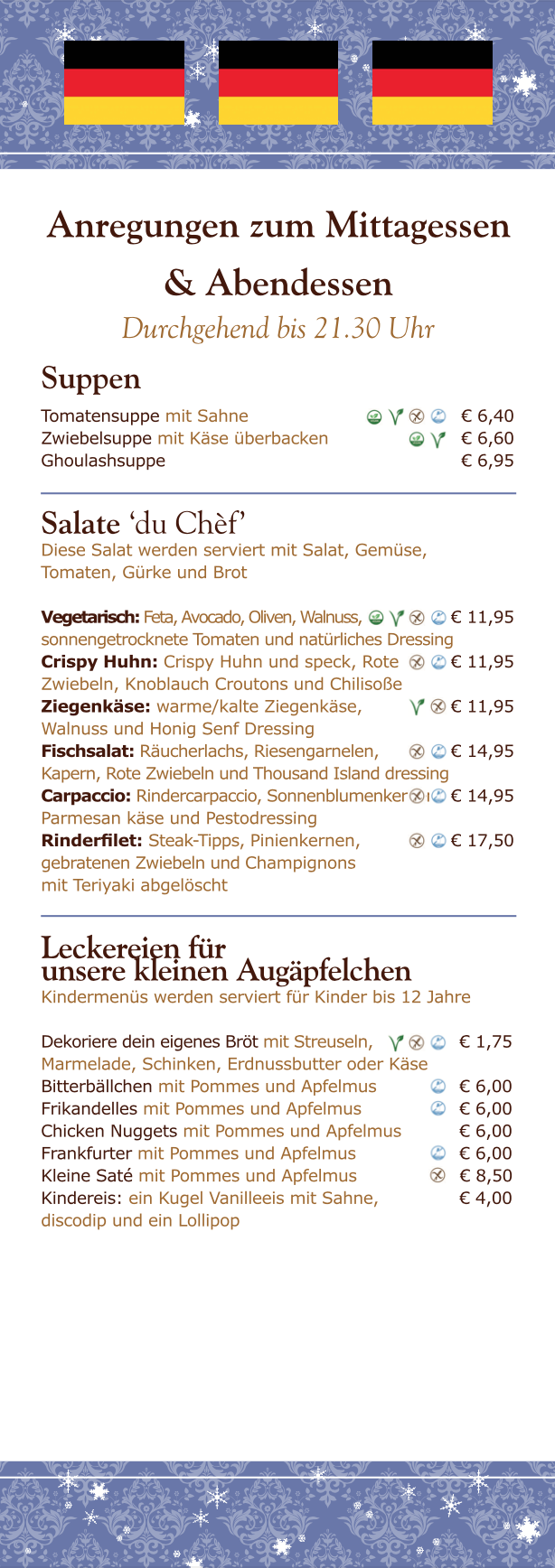 Anregungen zum Mittagessen & Abendessen

Durchgehend bis 21.30 Uhr

Suppen

Tomatensuppe mit Sahne € 6,40
Zwiebelsuppe mit Käse überbacken € 6,60
Ghoulashsuppe € 6,95

Salate 'du Chèf'

Diese Salat werden serviert mit Salat, Gemüse, Tomaten, Gürke und Brot

Vegetarisch: Feta, Avocado, Oliven, Walnuss, sonnengetrocknete Tomaten und natürliches Dressing € 11,95
Crispy Huhn: Crispy Huhn und speck, Rote Zwiebeln, Knoblauch Croutons und Chilisoße € 11,95
Ziegenkäse: warme/kalte Ziegenkäse, Walnuss und Honig Senf Dressing € 11,95
Fischsalat: Räucherlachs, Riesengarnelen, Kapern, Rote Zwiebeln und Thousand Island dressing € 14,95
Carpaccio: Rindercarpaccio, Sonnenblumenker Parmesan käse und Pestodressing € 14,95
Rinderfilet: Steak-Tipps, Pinienkernen, gebratenen Zwiebeln und Champignons mit Teriyaki abgelöscht € 17,50

Leckereien für unsere kleinen Augäpfelchen

Kindermenüs werden serviert für Kinder bis 12 Jahre

Dekoriere dein eigenes Bröt mit Streuseln, Marmelade, Schinken, Erdnussbutter oder Käse € 1,75
Bitterbällchen mit Pommes und Apfelmus € 6,00
Frikandelles mit Pommes und Apfelmus € 6,00
Chicken Nuggets mit Pommes und Apfelmus € 6,00
Frankfurter mit Pommes und Apfelmus € 6,00
Kleine Saté mit Pommes und Apfelmus € 8,50
Kindereis: ein Kugel Vanilleeis mit Sahne, discodip und ein Lollipop € 4,00